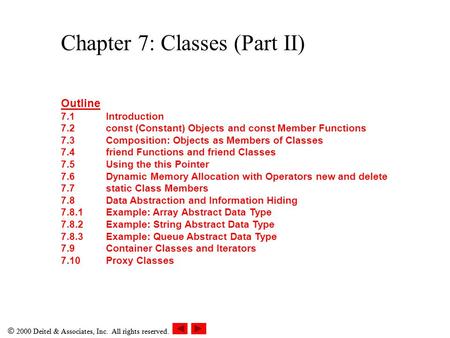 Chapter 7: Classes (Part II)

Outline
7.1 Introduction
7.2 const (Constant) Objects and const Member Functions
7.3 Composition: Objects as Members of Classes
7.4 friend Functions and friend Classes
7.5 Using the this Pointer
7.6 Dynamic Memory Allocation with Operators new and delete
7.7 static Class Members
7.8 Data Abstraction and Information Hiding
7.8.1 Example: Array Abstract Data Type
7.8.2 Example: String Abstract Data Type
7.8.3 Example: Queue Abstract Data Type
7.9 Container Classes and Iterators
7.10 Proxy Classes

© 2000 Deitel & Associates, Inc. All rights reserved.